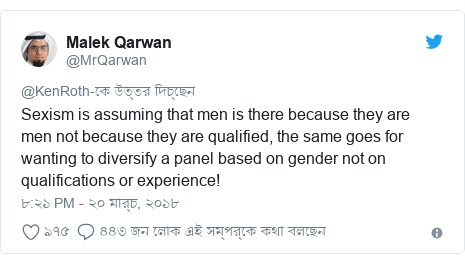 Malek Qarwan
@MrQarwan

@KenRoth-কে উত্তর দিচ্ছেন
Sexism is assuming that men is there because they are men not because they are qualified, the same goes for wanting to diversify a panel based on gender not on qualifications or experience!

৮:২১ PM - ২০ মার্চ, ২০১৮

৯৭৫ ৪৪৩ জন লোক এই সম্পর্কে কথা বলছেন